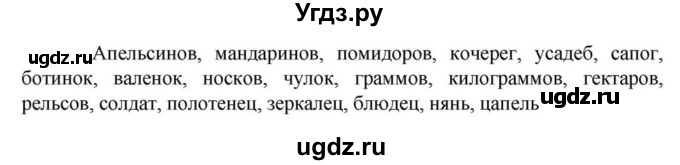 Угдз.ру

ugdz.ru Апельсинов, мандаринов, помидоров, кочерег, усадеб, сапог, ботинок, валенок, носков, чулок, граммов, килограммов, гектаров, рельсов, солдат, полотенец, зеркалец, блюдец, нянь, цапель ugdz.ru

ugdz.ru